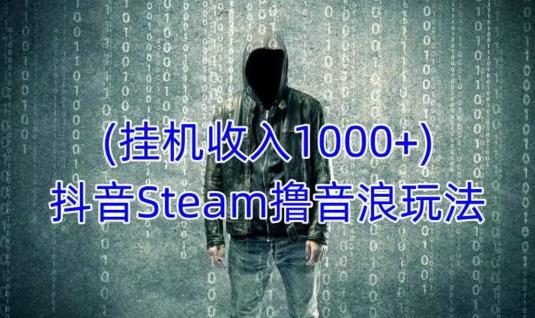 (挂机收入1000+)
抖音Steam撸音浪玩法